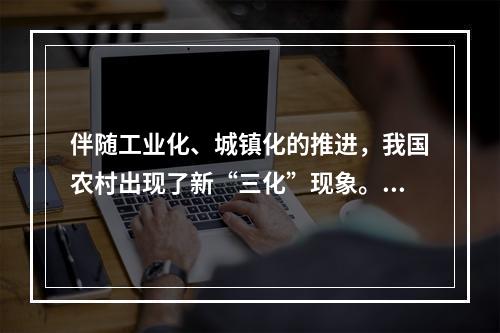 伴随工业化、城镇化的推进，我国农村出现了新“三化”现象。...